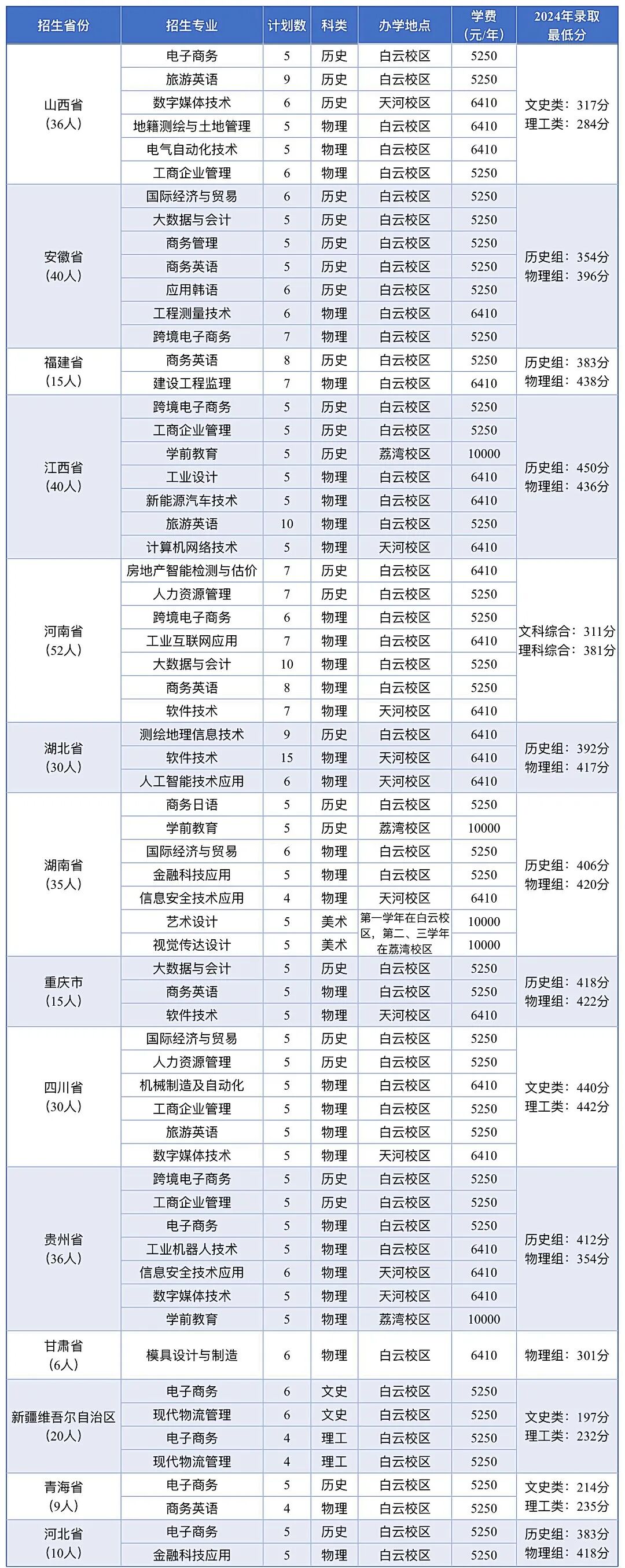 | 招生省份 | 招生专业 | 计划数 | 科类 | 办学地点 | 学费(元/年) | 2024年录取最低分 |
|---|---|---|---|---|---|---|
| 山西省(36人) | 电子商务 | 5 | 历史 | 白云校区 | 5250 | 文史类：317分 理工类：284分 |
| | 旅游英语 | 9 | 历史 | 白云校区 | 5250 | |
| | 数字媒体技术 | 6 | 历史 | 天河校区 | 6410 | |
| | 地籍测绘与土地管理 | 5 | 物理 | 白云校区 | 6410 | |
| | 电气自动化技术 | 5 | 物理 | 白云校区 | 6410 | |
| | 工商企业管理 | 6 | 物理 | 白云校区 | 5250 | |
| 安徽省(40人) | 国际经济与贸易 | 6 | 历史 | 白云校区 | 5250 | 历史组：354分 物理组：396分 |
| | 大数据与会计 | 5 | 历史 | 白云校区 | 5250 | |
| | 商务管理 | 5 | 历史 | 白云校区 | 5250 | |
| | 商务英语 | 5 | 历史 | 白云校区 | 5250 | |
| | 应用韩语 | 6 | 历史 | 白云校区 | 5250 | |
| | 工程测量技术 | 6 | 物理 | 白云校区 | 6410 | |
| | 跨境电子商务 | 7 | 物理 | 白云校区 | 5250 | |
| 福建省(15人) | 商务英语 | 8 | 历史 | 白云校区 | 5250 | 历史组：383分 物理组：438分 |
| | 建设工程监理 | 7 | 物理 | 白云校区 | 6410 | |
| 江西省(40人) | 跨境电子商务 | 5 | 历史 | 白云校区 | 5250 | 历史组：450分 物理组：436分 |
| | 工商企业管理 | 5 | 历史 | 白云校区 | 5250 | |
| | 学前教育 | 5 | 历史 | 荔湾校区 | 10000 | |
| | 工业设计 | 5 | 物理 | 白云校区 | 6410 | |
| | 新能源汽车技术 | 5 | 物理 | 白云校区 | 6410 | |
| | 旅游英语 | 10 | 物理 | 白云校区 | 5250 | |
| | 计算机网络技术 | 5 | 物理 | 天河校区 | 6410 | |
| 河南省(52人) | 房地产智能检测与估价 | 7 | 历史 | 白云校区 | 6410 | 文科综合：311分 理科综合：381分 |
| | 人力资源管理 | 7 | 历史 | 白云校区 | 5250 | |
| | 跨境电子商务 | 6 | 物理 | 白云校区 | 5250 | |
| | 工业互联网应用 | 7 | 物理 | 白云校区 | 6410 | |
| | 大数据与会计 | 10 | 物理 | 白云校区 | 5250 | |
| | 商务英语 | 8 | 物理 | 白云校区 | 5250 | |
| | 软件技术 | 7 | 物理 | 天河校区 | 6410 | |
| 湖北省(30人) | 测绘地理信息技术 | 9 | 历史 | 白云校区 | 6410 | 历史组：392分 物理组：417分 |
| | 软件技术 | 15 | 物理 | 天河校区 | 6410 | |
| | 人工智能技术应用 | 6 | 物理 | 天河校区 | 6410 | |
| 湖南省(35人) | 商务日语 | 5 | 历史 | 白云校区 | 5250 | 历史组：406分 物理组：420分 |
| | 学前教育 | 5 | 历史 | 荔湾校区 | 10000 | |
| | 国际经济与贸易 | 6 | 物理 | 白云校区 | 5250 | |
| | 金融科技应用 | 5 | 物理 | 白云校区 | 5250 | |
| | 信息安全技术应用 | 4 | 物理 | 天河校区 | 6410 | |
| | 艺术设计 | 5 | 美术 | 第一学年在白云校区，第二、三学年在荔湾校区 | 10000 | |
| | 视觉传达设计 | 5 | 美术 | | 10000 | |
| 重庆市(15人) | 大数据与会计 | 5 | 历史 | 白云校区 | 5250 | 历史组：418分 物理组：422分 |
| | 商务英语 | 5 | 物理 | 白云校区 | 5250 | |
| | 软件技术 | 5 | 物理 | 天河校区 | 6410 | |
| 四川省(30人) | 国际经济与贸易 | 5 | 历史 | 白云校区 | 5250 | 文史类：440分 理工类：442分 |
| | 人力资源管理 | 5 | 历史 | 白云校区 | 5250 | |
| | 机械制造及自动化 | 5 | 物理 | 白云校区 | 6410 | |
| | 工商企业管理 | 5 | 物理 | 白云校区 | 5250 | |
| | 旅游英语 | 5 | 物理 | 白云校区 | 5250 | |
| | 数字媒体技术 | 5 | 物理 | 天河校区 | 6410 | |
| 贵州省(36人) | 跨境电子商务 | 5 | 历史 | 白云校区 | 5250 | 历史组：412分 物理组：354分 |
| | 工商企业管理 | 5 | 历史 | 白云校区 | 5250 | |
| | 电子商务 | 5 | 物理 | 白云校区 | 5250 | |
| | 工业机器人技术 | 5 | 物理 | 白云校区 | 6410 | |
| | 信息安全技术应用 | 6 | 物理 | 天河校区 | 6410 | |
| | 数字媒体技术 | 5 | 物理 | 天河校区 | 6410 | |
| | 学前教育 | 5 | 物理 | 荔湾校区 | 10000 | |
| 甘肃省(6人) | 模具设计与制造 | 6 | 物理 | 白云校区 | 6410 | 物理组：301分 |
| 新疆维吾尔自治区(20人) | 电子商务 | 6 | 文史 | 白云校区 | 5250 | 文史类：197分 理工类：232分 |
| | 现代物流管理 | 6 | 文史 | 白云校区 | 5250 | |
| | 电子商务 | 4 | 理工 | 白云校区 | 5250 | |
| | 现代物流管理 | 4 | 理工 | 白云校区 | 5250 | |
| 青海省(9人) | 电子商务 | 5 | 历史 | 白云校区 | 5250 | 文史类：214分 理工类：235分 |
| | 商务英语 | 4 | 物理 | 白云校区 | 5250 | |
| 河北省(10人) | 电子商务 | 5 | 历史 | 白云校区 | 5250 | 历史组：383分 物理组：418分 |
| | 金融科技应用 | 5 | 物理 | 白云校区 | 5250 | |